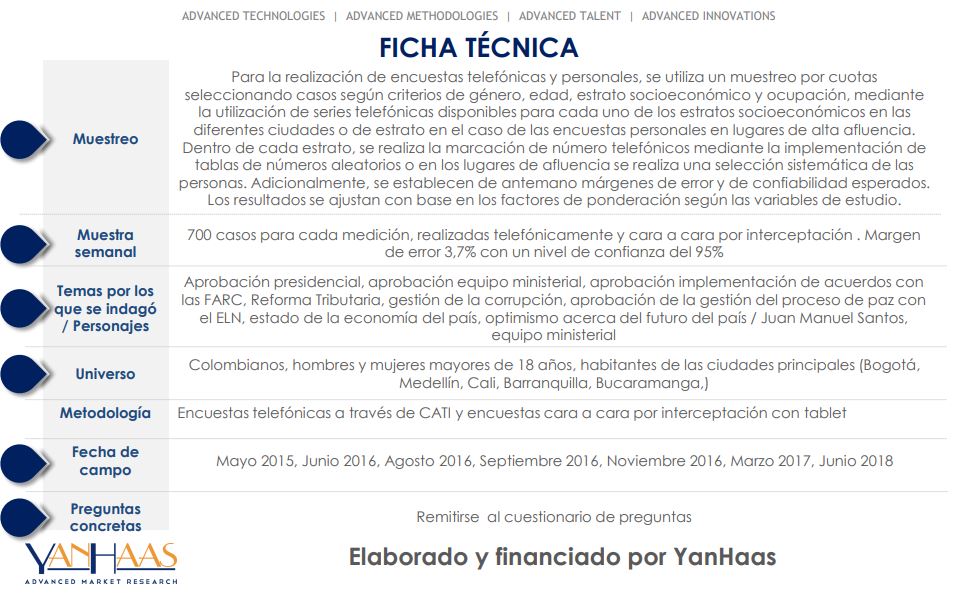 ADVANCED TECHNOLOGIES | ADVANCED METHODOLOGIES | ADVANCED TALENT | ADVANCED INNOVATIONS

FICHA TÉCNICA

| | |
|---|---|
| Muestreo | Para la realización de encuestas telefónicas y personales, se utiliza un muestreo por cuotas seleccionando casos según criterios de género, edad, estrato socioeconómico y ocupación, mediante la utilización de series telefónicas disponibles para cada uno de los estratos socioeconómicos en las diferentes ciudades o de estrato en el caso de las encuestas personales en lugares de alta afluencia. Dentro de cada estrato, se realiza la marcación de número telefónicos mediante la implementación de tablas de números aleatorios o en los lugares de afluencia se realiza una selección sistemática de las personas. Adicionalmente, se establecen de antemano márgenes de error y de confiabilidad esperados. Los resultados se ajustan con base en los factores de ponderación según las variables de estudio. |
| Muestra semanal | 700 casos para cada medición, realizadas telefónicamente y cara a cara por interceptación . Margen de error 3,7% con un nivel de confianza del 95% |
| Temas por los que se indagó / Personajes | Aprobación presidencial, aprobación equipo ministerial, aprobación implementación de acuerdos con las FARC, Reforma Tributaria, gestión de la corrupción, aprobación de la gestión del proceso de paz con el ELN, estado de la economía del país, optimismo acerca del futuro del país / Juan Manuel Santos, equipo ministerial |
| Universo | Colombianos, hombres y mujeres mayores de 18 años, habitantes de las ciudades principales (Bogotá, Medellín, Cali, Barranquilla, Bucaramanga,) |
| Metodología | Encuestas telefónicas a través de CATI y encuestas cara a cara por interceptación con tablet |
| Fecha de campo | Mayo 2015, Junio 2016, Agosto 2016, Septiembre 2016, Noviembre 2016, Marzo 2017, Junio 2018 |
| Preguntas concretas | Remitirse al cuestionario de preguntas |

YANHAAS
ADVANCED MARKET RESEARCH

Elaborado y financiado por YanHaas